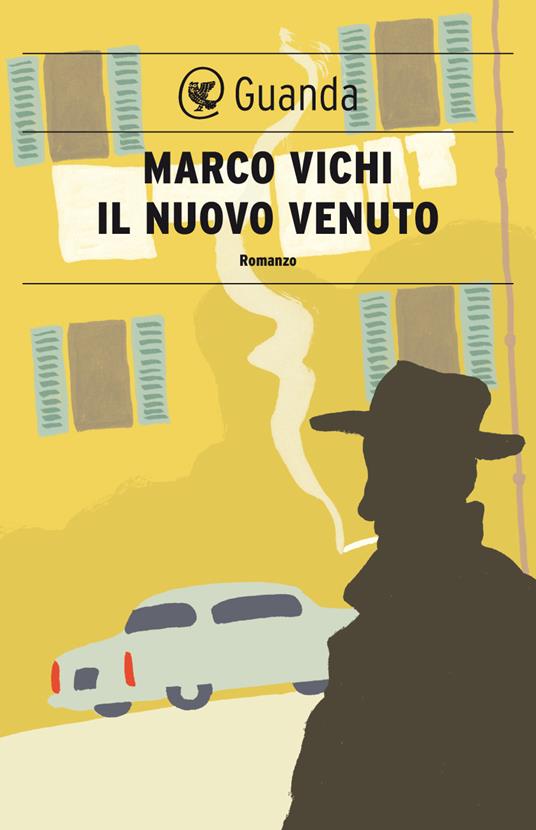 Guanda

MARCO VICHI
IL NUOVO VENUTO

Romanzo